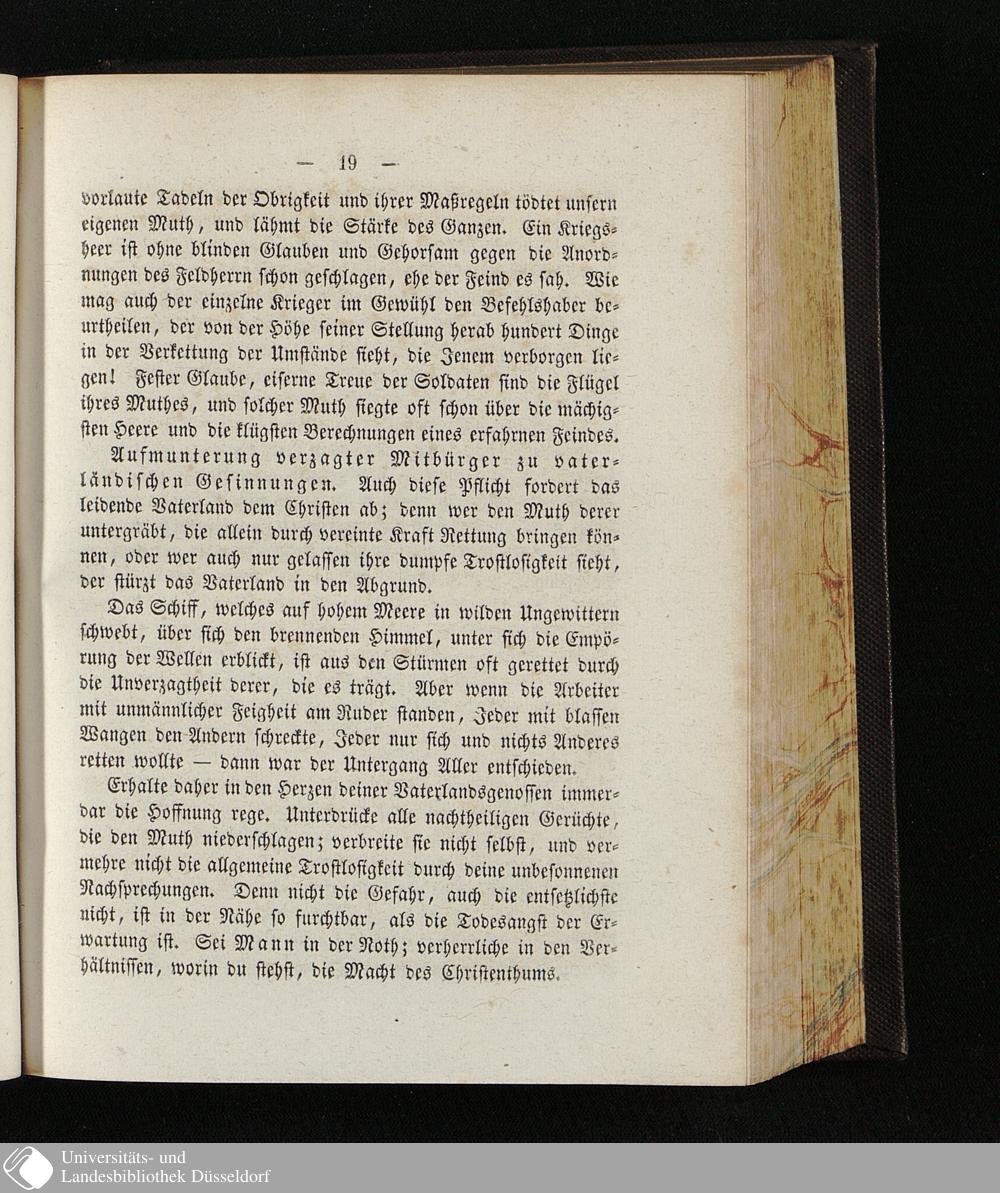 — 19 —

vorlaute Tadeln der Obrigkeit und ihrer Maßregeln tödtet unsern eigenen Muth, und lähmt die Stärke des Ganzen. Ein Kriegsheer ist ohne blinden Glauben und Gehorsam gegen die Anordnungen des Feldherrn schon geschlagen, ehe der Feind es sah. Wie mag auch der einzelne Krieger im Gewühl den Befehlshaber beurtheilen, der von der Höhe seiner Stellung herab hundert Dinge in der Verkettung der Umstände sieht, die Jenem verborgen liegen! Fester Glaube, eiserne Treue der Soldaten sind die Flügel ihres Muthes, und solcher Muth siegte oft schon über die mächtigsten Heere und die klügsten Berechnungen eines erfahrnen Feindes.

Aufmunterung verzagter Mitbürger zu vaterländischen Gesinnungen. Auch diese Pflicht fordert das leidende Vaterland dem Christen ab; denn wer den Muth derer untergräbt, die allein durch vereinte Kraft Rettung bringen können, oder wer auch nur gelassen ihre dumpfe Trostlosigkeit sieht, der stürzt das Vaterland in den Abgrund.

Das Schiff, welches auf hohem Meere in wilden Ungewittern schwebt, über sich den brennenden Himmel, unter sich die Empörung der Wellen erblickt, ist aus den Stürmen oft gerettet durch die Unverzagtheit derer, die es trägt. Aber wenn die Arbeiter mit unmännlicher Feigheit am Ruder standen, Jeder mit blassen Wangen den Andern schreckte, Jeder nur sich und nichts Anderes retten wollte — dann war der Untergang Aller entschieden.

Erhalte daher in den Herzen deiner Vaterlandsgenossen immerdar die Hoffnung rege. Unterdrücke alle nachtheiligen Gerüchte, die den Muth niederschlagen; verbreite sie nicht selbst, und vermehre nicht die allgemeine Trostlosigkeit durch deine unbesonnenen Nachsprechungen. Denn nicht die Gefahr, auch die entsetzlichste nicht, ist in der Nähe so furchtbar, als die Todesangst der Erwartung ist. Sei Mann in der Noth; verherrliche in den Verhältnissen, worin du stehst, die Macht des Christenthums.

Universitäts- und Landesbibliothek Düsseldorf